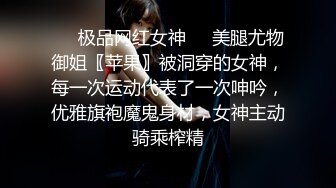 极品网红女神　　美腿尤物御姐〖苹果〗被洞穿的女神，每一次运动代表了一次呻吟，优雅旗袍魔鬼身材，女神主动骑乘榨精